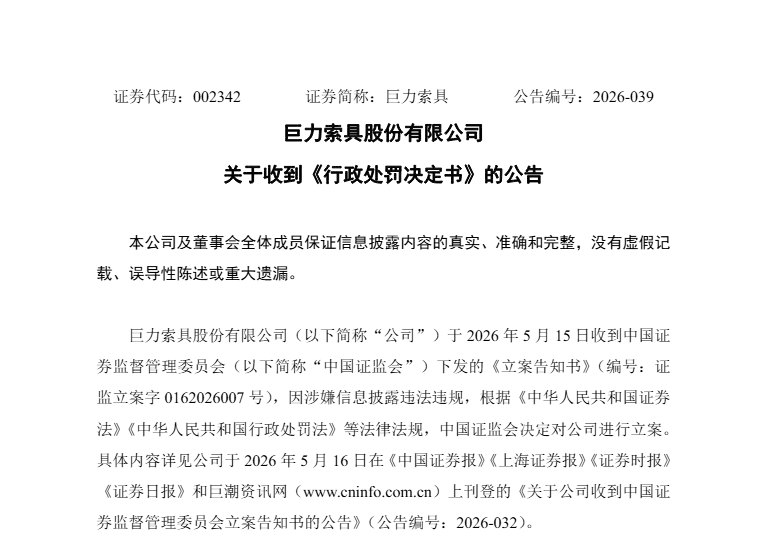 证券代码：002342　　　　证券简称：巨力索具　　　　公告编号：2026-039

巨力索具股份有限公司

关于收到《行政处罚决定书》的公告

本公司及董事会全体成员保证信息披露内容的真实、准确和完整，没有虚假记载、误导性陈述或重大遗漏。

巨力索具股份有限公司（以下简称“公司”）于 2026 年 5 月 15 日收到中国证券监督管理委员会（以下简称“中国证监会”）下发的《立案告知书》（编号：证监立案字 0162026007 号），因涉嫌信息披露违法违规，根据《中华人民共和国证券法》《中华人民共和国行政处罚法》等法律法规，中国证监会决定对公司进行立案。具体内容详见公司于 2026 年 5 月 16 日在《中国证券报》《上海证券报》《证券时报》《证券日报》和巨潮资讯网（www.cninfo.com.cn）上刊登的《关于公司收到中国证券监督管理委员会立案告知书的公告》（公告编号：2026-032）。